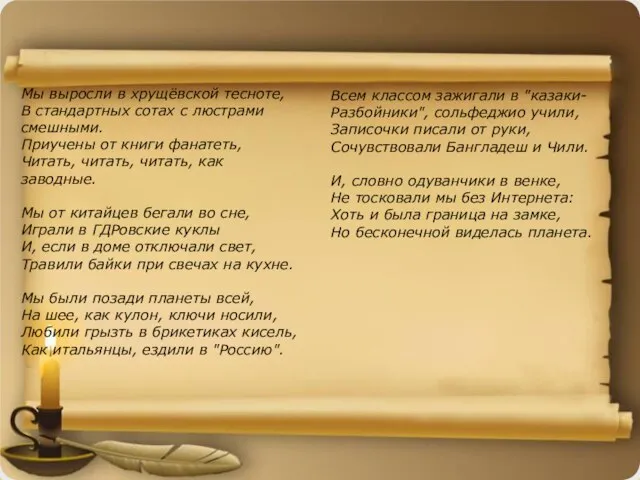 Мы выросли в хрущёвской тесноте,
В стандартных сотах с люстрами смешными.
Приучены от книги фанатеть,
Читать, читать, читать, как заводные.

Мы от китайцев бегали во сне,
Играли в ГДРовские куклы
И, если в доме отключали свет,
Травили байки при свечах на кухне.

Мы были позади планеты всей,
На шее, как кулон, ключи носили,
Любили грызть в брикетиках кисель,
Как итальянцы, ездили в "Россию".

Всем классом зажигали в "казаки-Разбойники", сольфеджио учили,
Записочки писали от руки,
Сочувствовали Бангладеш и Чили.

И, словно одуванчики в венке,
Не тосковали мы без Интернета:
Хоть и была граница на замке,
Но бесконечной виделась планета.